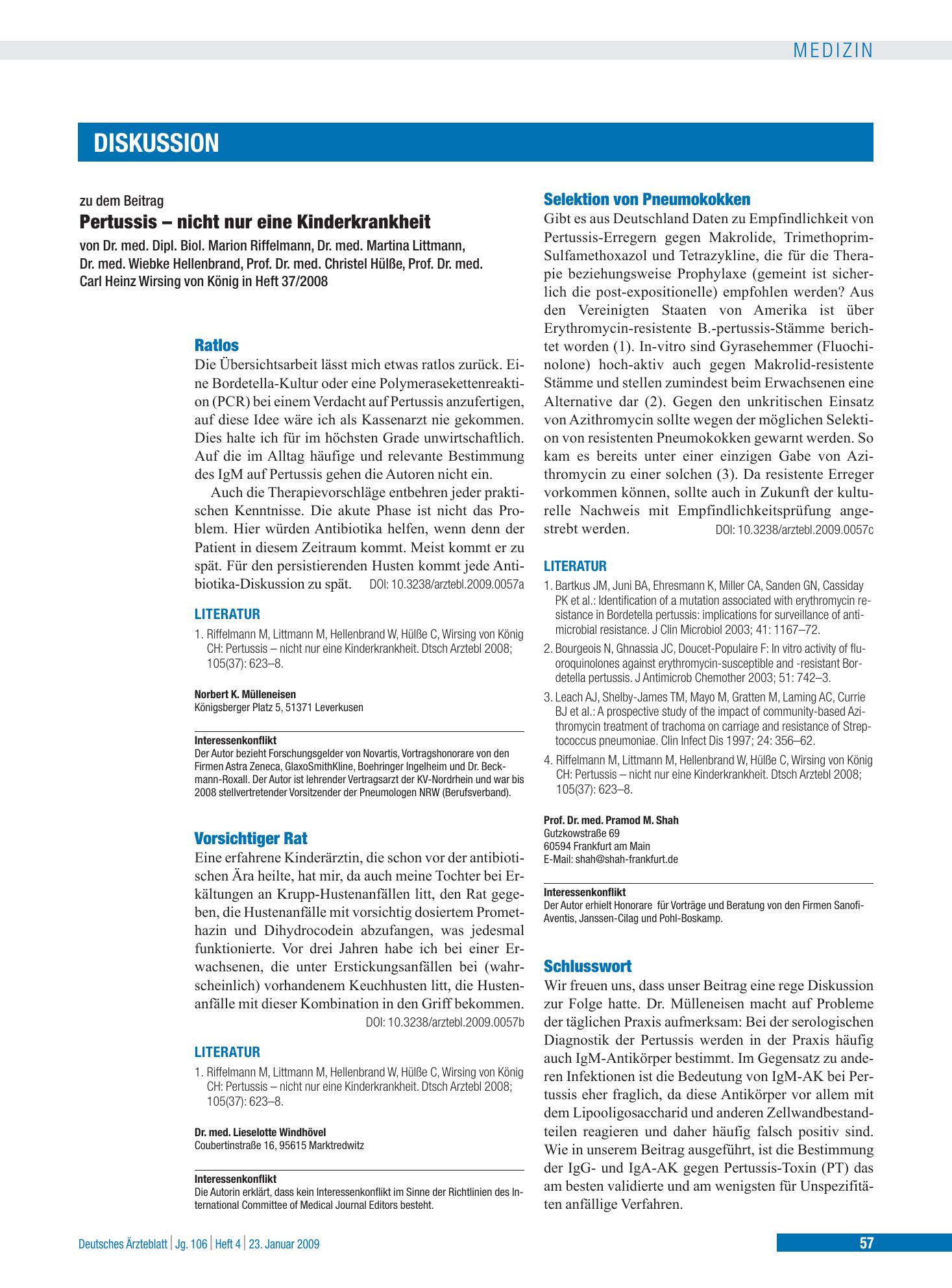 MEDIZIN

DISKUSSION

zu dem Beitrag

Pertussis – nicht nur eine Kinderkrankheit

von Dr. med. Dipl. Biol. Marion Riffelmann, Dr. med. Martina Littmann, Dr. med. Wiebke Hellenbrand, Prof. Dr. med. Christel Hülße, Prof. Dr. med. Carl Heinz Wirsing von König in Heft 37/2008

Ratlos

Die Übersichtsarbeit lässt mich etwas ratlos zurück. Eine Bordetella-Kultur oder eine Polymerasekettenreaktion (PCR) bei einem Verdacht auf Pertussis anzufertigen, auf diese Idee wäre ich als Kassenarzt nie gekommen. Dies halte ich für im höchsten Grade unwirtschaftlich. Auf die im Alltag häufige und relevante Bestimmung des IgM auf Pertussis gehen die Autoren nicht ein.

Auch die Therapievorschläge entbehren jeder praktischen Kenntnisse. Die akute Phase ist nicht das Problem. Hier würden Antibiotika helfen, wenn denn der Patient in diesem Zeitraum kommt. Meist kommt er zu spät. Für den persistierenden Husten kommt jede Antibiotika-Diskussion zu spät. DOI: 10.3238/arztebl.2009.0057a

LITERATUR

1. Riffelmann M, Littmann M, Hellenbrand W, Hülße C, Wirsing von König CH: Pertussis – nicht nur eine Kinderkrankheit. Dtsch Arztebl 2008; 105(37): 623–8.

Norbert K. Mülleneisen
Königsberger Platz 5, 51371 Leverkusen

Interessenkonflikt
Der Autor bezieht Forschungsgelder von Novartis, Vortragshonorare von den Firmen Astra Zeneca, GlaxoSmithKline, Boehringer Ingelheim und Dr. Beckmann-Roxall. Der Autor ist lehrender Vertragsarzt der KV-Nordrhein und war bis 2008 stellvertretender Vorsitzender der Pneumologen NRW (Berufsverband).

Vorsichtiger Rat

Eine erfahrene Kinderärztin, die schon vor der antibiotischen Ära heilte, hat mir, da auch meine Tochter bei Erkältungen an Krupp-Hustenanfällen litt, den Rat gegeben, die Hustenanfälle mit vorsichtig dosiertem Promethazin und Dihydrocodein abzufangen, was jedesmal funktionierte. Vor drei Jahren habe ich bei einer Erwachsenen, die unter Erstickungsanfällen bei (wahrscheinlich) vorhandenem Keuchhusten litt, die Hustenanfälle mit dieser Kombination in den Griff bekommen. DOI: 10.3238/arztebl.2009.0057b

LITERATUR

1. Riffelmann M, Littmann M, Hellenbrand W, Hülße C, Wirsing von König CH: Pertussis – nicht nur eine Kinderkrankheit. Dtsch Arztebl 2008; 105(37): 623–8.

Dr. med. Lieselotte Windhövel
Coubertinstraße 16, 95615 Marktredwitz

Interessenkonflikt
Die Autorin erklärt, dass kein Interessenkonflikt im Sinne der Richtlinien des International Committee of Medical Journal Editors besteht.

Selektion von Pneumokokken

Gibt es aus Deutschland Daten zu Empfindlichkeit von Pertussis-Erregern gegen Makrolide, Trimethoprim-Sulfamethoxazol und Tetrazykline, die für die Therapie beziehungsweise Prophylaxe (gemeint ist sicherlich die post-expositionelle) empfohlen werden? Aus den Vereinigten Staaten von Amerika ist über Erythromycin-resistente B.-pertussis-Stämme berichtet worden (1). In-vitro sind Gyrasehemmer (Fluochinolone) hoch-aktiv auch gegen Makrolid-resistente Stämme und stellen zumindest beim Erwachsenen eine Alternative dar (2). Gegen den unkritischen Einsatz von Azithromycin sollte wegen der möglichen Selektion von resistenten Pneumokokken gewarnt werden. So kam es bereits unter einer einzigen Gabe von Azithromycin zu einer solchen (3). Da resistente Erreger vorkommen können, sollte auch in Zukunft der kulturelle Nachweis mit Empfindlichkeitsprüfung angestrebt werden. DOI: 10.3238/arztebl.2009.0057c

LITERATUR

1. Bartkus JM, Juni BA, Ehresmann K, Miller CA, Sanden GN, Cassiday PK et al.: Identification of a mutation associated with erythromycin resistance in Bordetella pertussis: implications for surveillance of antimicrobial resistance. J Clin Microbiol 2003; 41: 1167–72.
2. Bourgeois N, Ghnassia JC, Doucet-Populaire F: In vitro activity of fluoroquinolones against erythromycin-susceptible and -resistant Bordetella pertussis. J Antimicrob Chemother 2003; 51: 742–3.
3. Leach AJ, Shelby-James TM, Mayo M, Gratten M, Laming AC, Currie BJ et al.: A prospective study of the impact of community-based Azithromycin treatment of trachoma on carriage and resistance of Streptococcus pneumoniae. Clin Infect Dis 1997; 24: 356–62.
4. Riffelmann M, Littmann M, Hellenbrand W, Hülße C, Wirsing von König CH: Pertussis – nicht nur eine Kinderkrankheit. Dtsch Arztebl 2008; 105(37): 623–8.

Prof. Dr. med. Pramod M. Shah
Gutzkowstraße 69
60594 Frankfurt am Main
E-Mail: shah@shah-frankfurt.de

Interessenkonflikt
Der Autor erhielt Honorare für Vorträge und Beratung von den Firmen Sanofi-Aventis, Janssen-Cilag und Pohl-Boskamp.

Schlusswort

Wir freuen uns, dass unser Beitrag eine rege Diskussion zur Folge hatte. Dr. Mülleneisen macht auf Probleme der täglichen Praxis aufmerksam: Bei der serologischen Diagnostik der Pertussis werden in der Praxis häufig auch IgM-Antikörper bestimmt. Im Gegensatz zu anderen Infektionen ist die Bedeutung von IgM-AK bei Pertussis eher fraglich, da diese Antikörper vor allem mit dem Lipooligosaccharid und anderen Zellwandbestandteilen reagieren und daher häufig falsch positiv sind. Wie in unserem Beitrag ausgeführt, ist die Bestimmung der IgG- und IgA-AK gegen Pertussis-Toxin (PT) das am besten validierte und am wenigsten für Unspezifitäten anfällige Verfahren.

Deutsches Ärzteblatt | Jg. 106 | Heft 4 | 23. Januar 2009

57